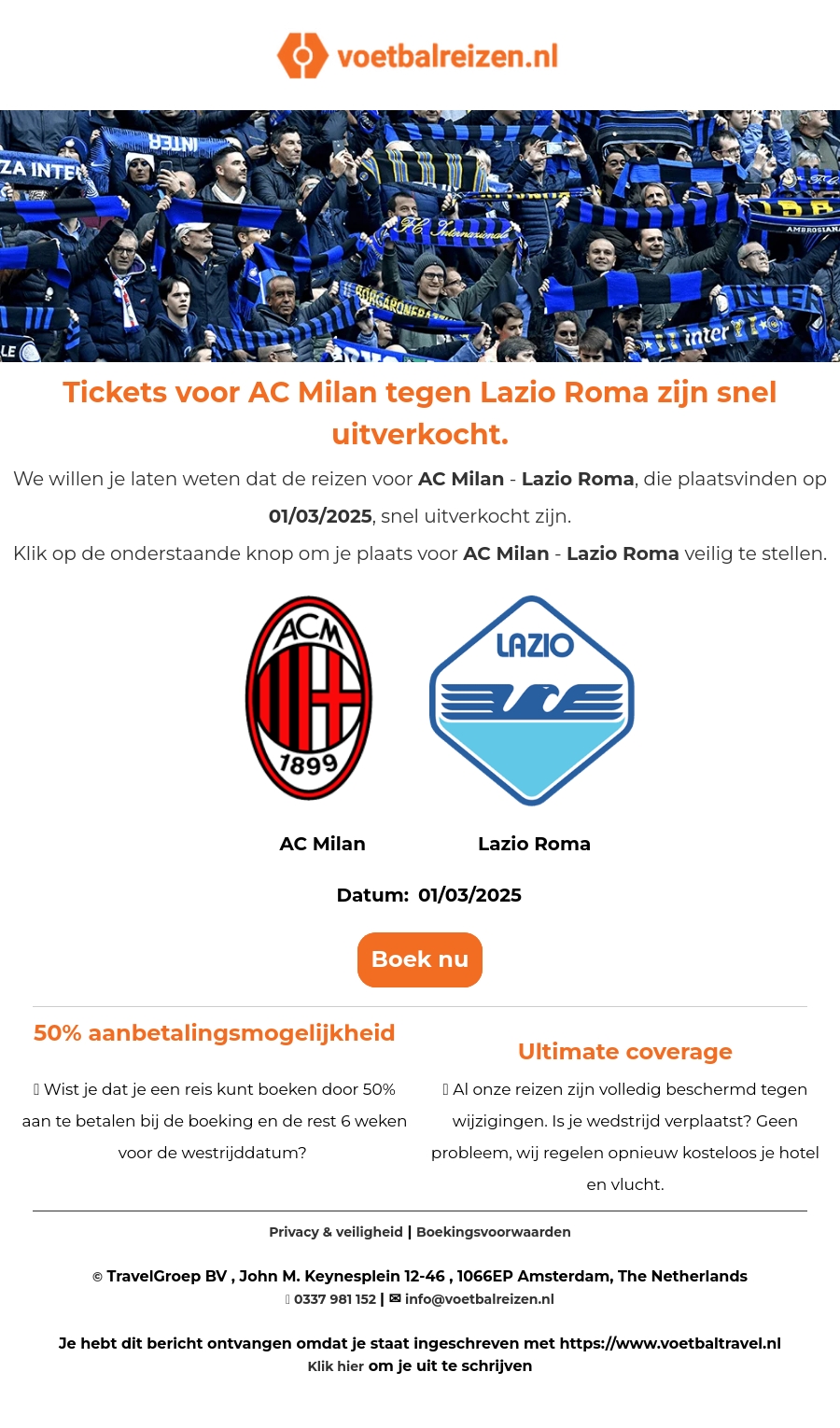 voetbalreizen.nl

Tickets voor AC Milan tegen Lazio Roma zijn snel uitverkocht.

We willen je laten weten dat de reizen voor AC Milan - Lazio Roma, die plaatsvinden op 01/03/2025, snel uitverkocht zijn.

Klik op de onderstaande knop om je plaats voor AC Milan - Lazio Roma veilig te stellen.

ACM 1899

LAZIO

AC Milan

Lazio Roma

Datum: 01/03/2025

Boek nu

50% aanbetalingsmogelijkheid

Wist je dat je een reis kunt boeken door 50% aan te betalen bij de boeking en de rest 6 weken voor de westrijddatum?

Ultimate coverage

Al onze reizen zijn volledig beschermd tegen wijzigingen. Is je wedstrijd verplaatst? Geen probleem, wij regelen opnieuw kosteloos je hotel en vlucht.

Privacy & veiligheid | Boekingsvoorwaarden

© TravelGroep BV , John M. Keynesplein 12-46 , 1066EP Amsterdam, The Netherlands
0337 981 152 | ✉ info@voetbalreizen.nl

Je hebt dit bericht ontvangen omdat je staat ingeschreven met https://www.voetbaltravel.nl
Klik hier om je uit te schrijven